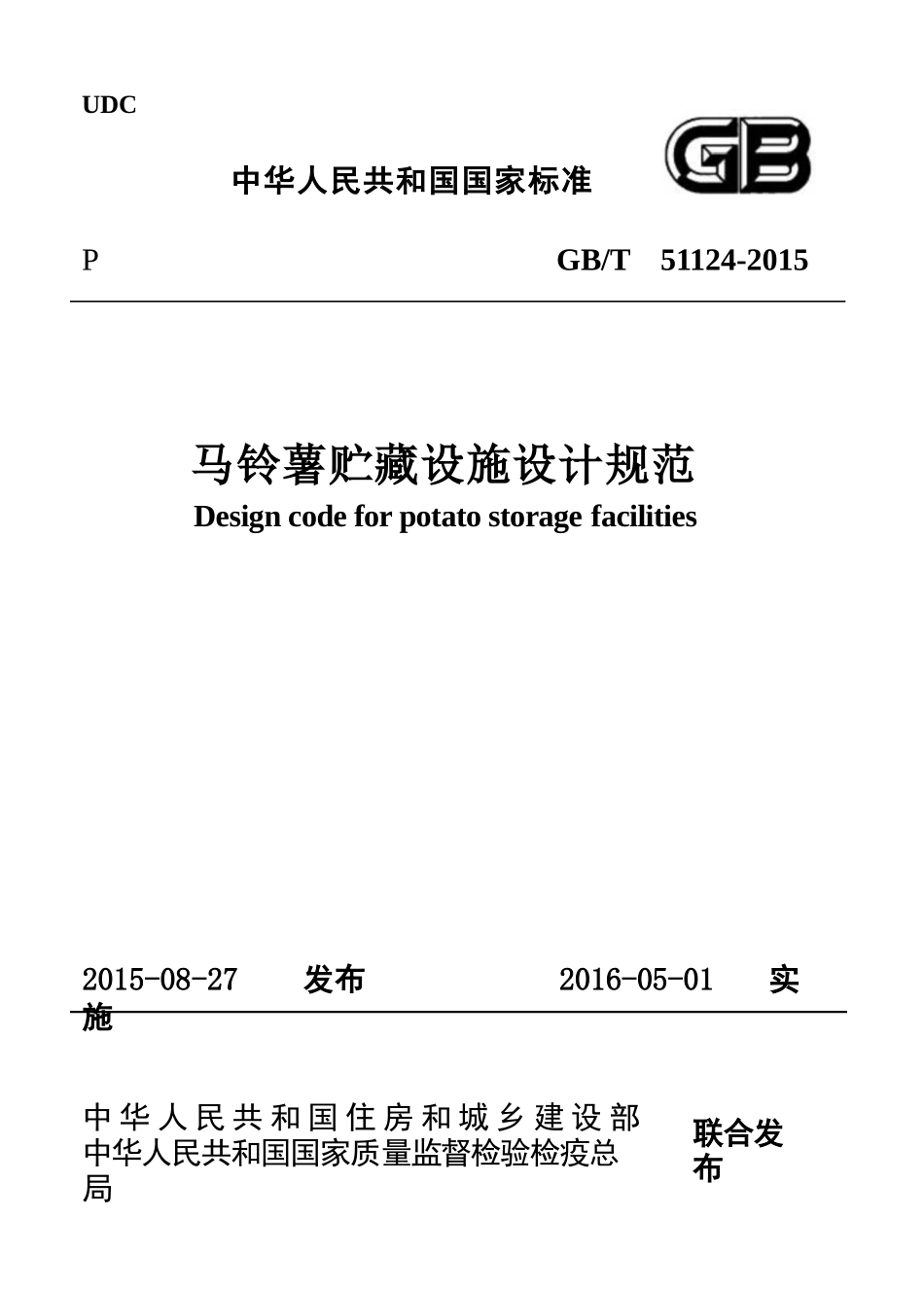 UDC

中华人民共和国国家标准

GB

P GB/T 51124-2015

马铃薯贮藏设施设计规范

Design code for potato storage facilities

2015-08-27 发布 2016-05-01 实施

中华人民共和国住房和城乡建设部
中华人民共和国国家质量监督检验检疫总局

联合发布